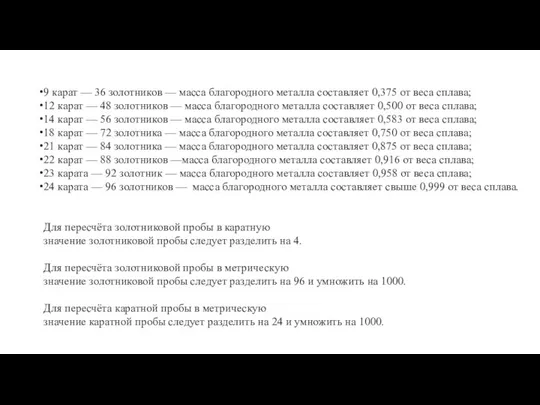 •9 карат — 36 золотников — масса благородного металла составляет 0,375 от веса сплава;
•12 карат — 48 золотников — масса благородного металла составляет 0,500 от веса сплава;
•14 карат — 56 золотников — масса благородного металла составляет 0,583 от веса сплава;
•18 карат — 72 золотника — масса благородного металла составляет 0,750 от веса сплава;
•21 карат — 84 золотника — масса благородного металла составляет 0,875 от веса сплава;
•22 карат — 88 золотников —масса благородного металла составляет 0,916 от веса сплава;
•23 карата — 92 золотник — масса благородного металла составляет 0,958 от веса сплава;
•24 карата — 96 золотников — масса благородного металла составляет свыше 0,999 от веса сплава.

Для пересчёта золотниковой пробы в каратную
значение золотниковой пробы следует разделить на 4.

Для пересчёта золотниковой пробы в метрическую
значение золотниковой пробы следует разделить на 96 и умножить на 1000.

Для пересчёта каратной пробы в метрическую
значение каратной пробы следует разделить на 24 и умножить на 1000.